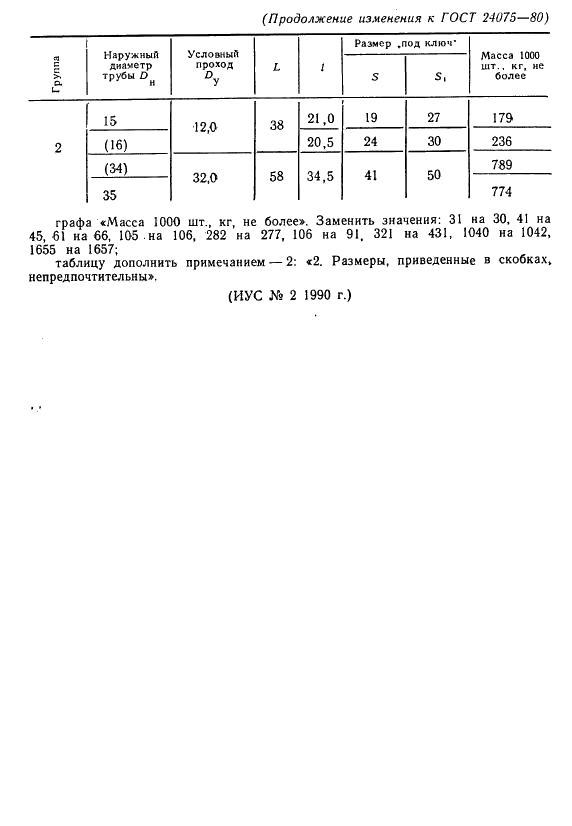 (Продолжение изменения к ГОСТ 24075—80)

| Группа | Наружный диаметр трубы $D_н$ | Условный проход $D_у$ | $L$ | $l$ | Размер „под ключ" $S$ | Размер „под ключ" $S_1$ | Масса 1000 шт., кг, не более |
|---|---|---|---|---|---|---|---|
| 2 | 15 | 12,0 | 38 | 21,0 | 19 | 27 | 179 |
| | (16) | | | 20,5 | 24 | 30 | 236 |
| | (34) | 32,0 | 58 | 34,5 | 41 | 50 | 789 |
| | 35 | | | | | | 774 |

графа «Масса 1000 шт., кг, не более». Заменить значения: 31 на 30, 41 на 45, 61 на 66, 105 на 106, 282 на 277, 106 на 91, 321 на 431, 1040 на 1042, 1655 на 1657;
таблицу дополнить примечанием — 2: «2. Размеры, приведенные в скобках, непредпочтительны».

(ИУС № 2 1990 г.)